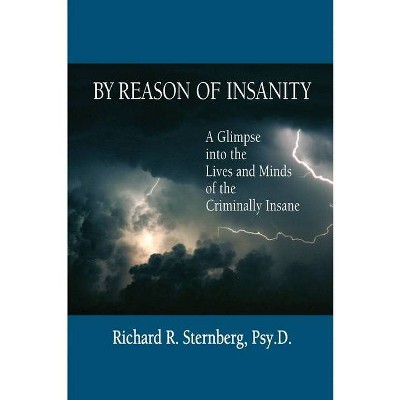 BY REASON OF INSANITY

A Glimpse into the Lives and Minds of the Criminally Insane

Richard R. Sternberg, Psy.D.